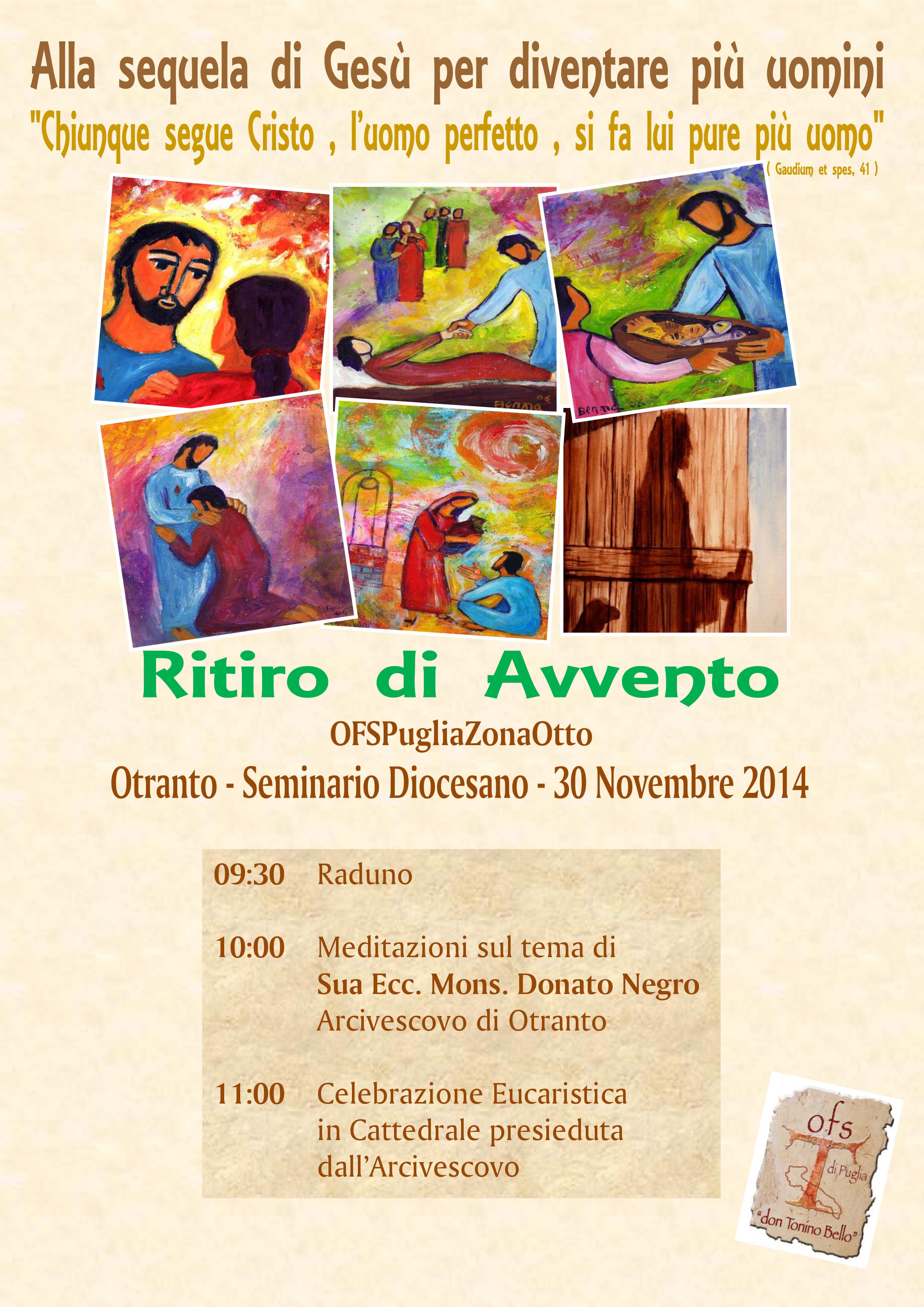 Alla sequela di Gesù per diventare più uomini
"Chiunque segue Cristo , l'uomo perfetto , si fa lui pure più uomo"
( Gaudium et spes, 41 )

Ritiro di Avvento
OFSPugliaZonaOtto
Otranto - Seminario Diocesano - 30 Novembre 2014

09:30 Raduno

10:00 Meditazioni sul tema di
Sua Ecc. Mons. Donato Negro
Arcivescovo di Otranto

11:00 Celebrazione Eucaristica
in Cattedrale presieduta
dall'Arcivescovo

ofs
di Puglia
"don Tonino Bello"